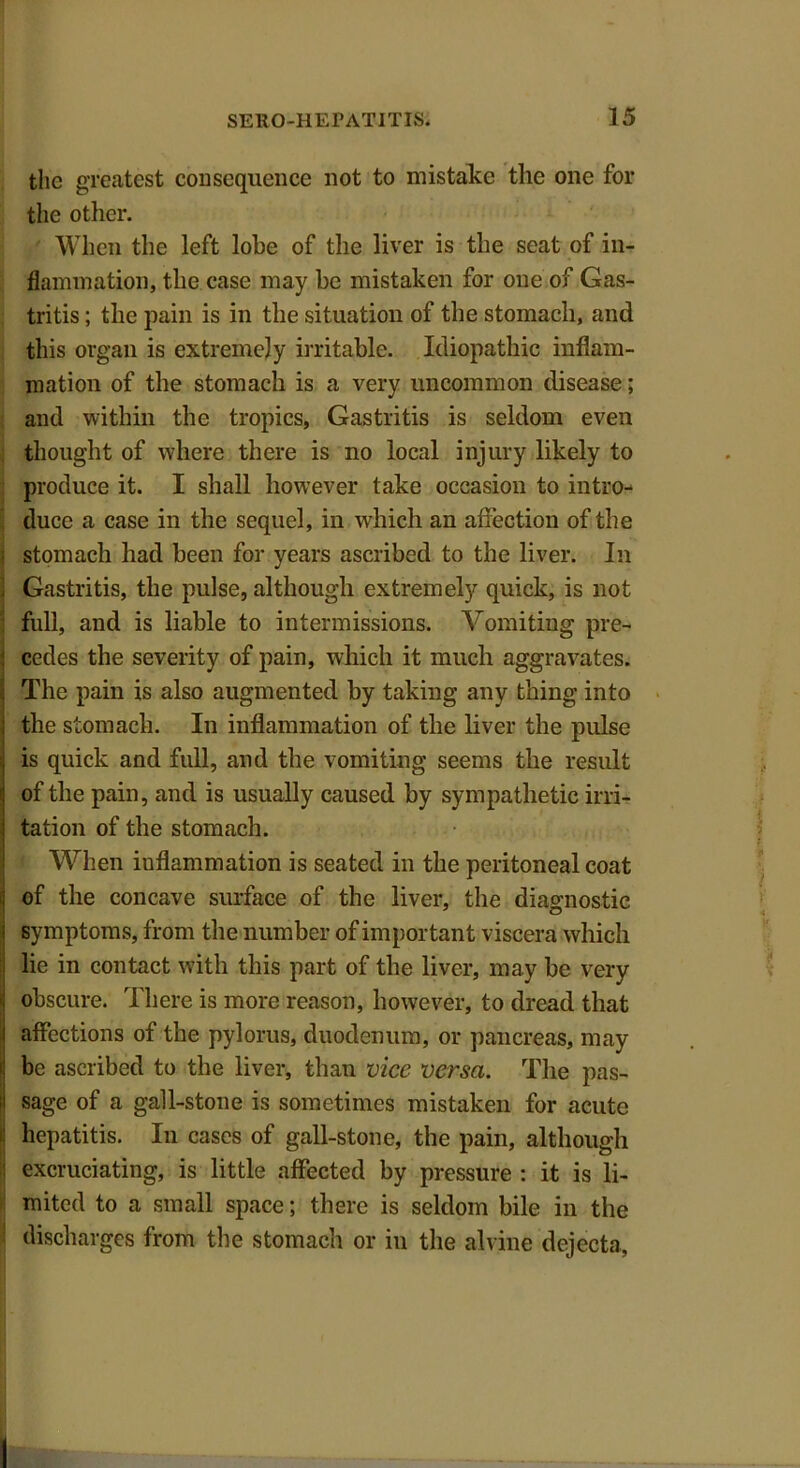 SERO-HEPATITIS. 15

the greatest consequence not to mistake the one for the other.

When the left lobe of the liver is the seat of inflammation, the case may be mistaken for one of Gastritis; the pain is in the situation of the stomach, and this organ is extremely irritable. Idiopathic inflammation of the stomach is a very uncommon disease; and within the tropics, Gastritis is seldom even thought of where there is no local injury likely to produce it. I shall however take occasion to introduce a case in the sequel, in which an affection of the stomach had been for years ascribed to the liver. In Gastritis, the pulse, although extremely quick, is not full, and is liable to intermissions. Vomiting precedes the severity of pain, which it much aggravates. The pain is also augmented by taking any thing into the stomach. In inflammation of the liver the pulse is quick and full, and the vomiting seems the result of the pain, and is usually caused by sympathetic irritation of the stomach.

When inflammation is seated in the peritoneal coat of the concave surface of the liver, the diagnostic symptoms, from the number of important viscera which lie in contact with this part of the liver, may be very obscure. There is more reason, however, to dread that affections of the pylorus, duodenum, or pancreas, may be ascribed to the liver, than vice versa. The passage of a gall-stone is sometimes mistaken for acute hepatitis. In cases of gall-stone, the pain, although excruciating, is little affected by pressure : it is limited to a small space; there is seldom bile in the discharges from the stomach or in the alvine dejecta,